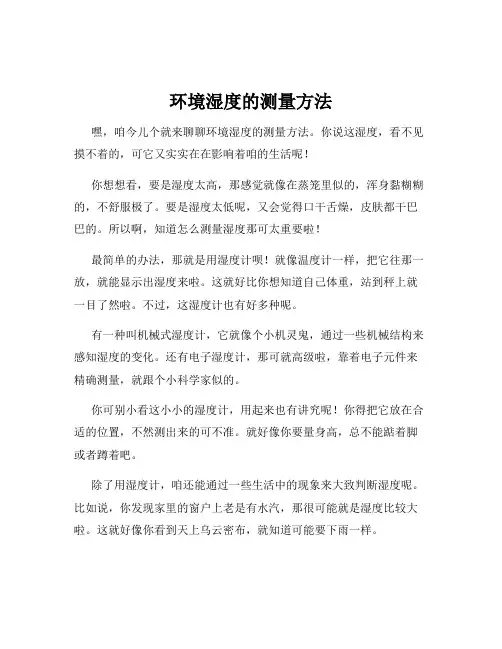 环境湿度的测量方法

嘿，咱今儿个就来聊聊环境湿度的测量方法。你说这湿度，看不见摸不着的，可它又实实在在影响着咱的生活呢！

你想想看，要是湿度太高，那感觉就像在蒸笼里似的，浑身黏糊糊的，不舒服极了。要是湿度太低呢，又会觉得口干舌燥，皮肤都干巴巴的。所以啊，知道怎么测量湿度那可太重要啦！

最简单的办法，那就是用湿度计呗！就像温度计一样，把它往那一放，就能显示出湿度来啦。这就好比你想知道自己体重，站到秤上就一目了然啦。不过，这湿度计也有好多种呢。

有一种叫机械式湿度计，它就像个小机灵鬼，通过一些机械结构来感知湿度的变化。还有电子湿度计，那可就高级啦，靠着电子元件来精确测量，就跟个小科学家似的。

你可别小看这小小的湿度计，用起来也有讲究呢！你得把它放在合适的位置，不然测出来的可不准。就好像你要量身高，总不能踮着脚或者蹲着吧。

除了用湿度计，咱还能通过一些生活中的现象来大致判断湿度呢。比如说，你发现家里的窗户上老是有水汽，那很可能就是湿度比较大啦。这就好像你看到天上乌云密布，就知道可能要下雨一样。